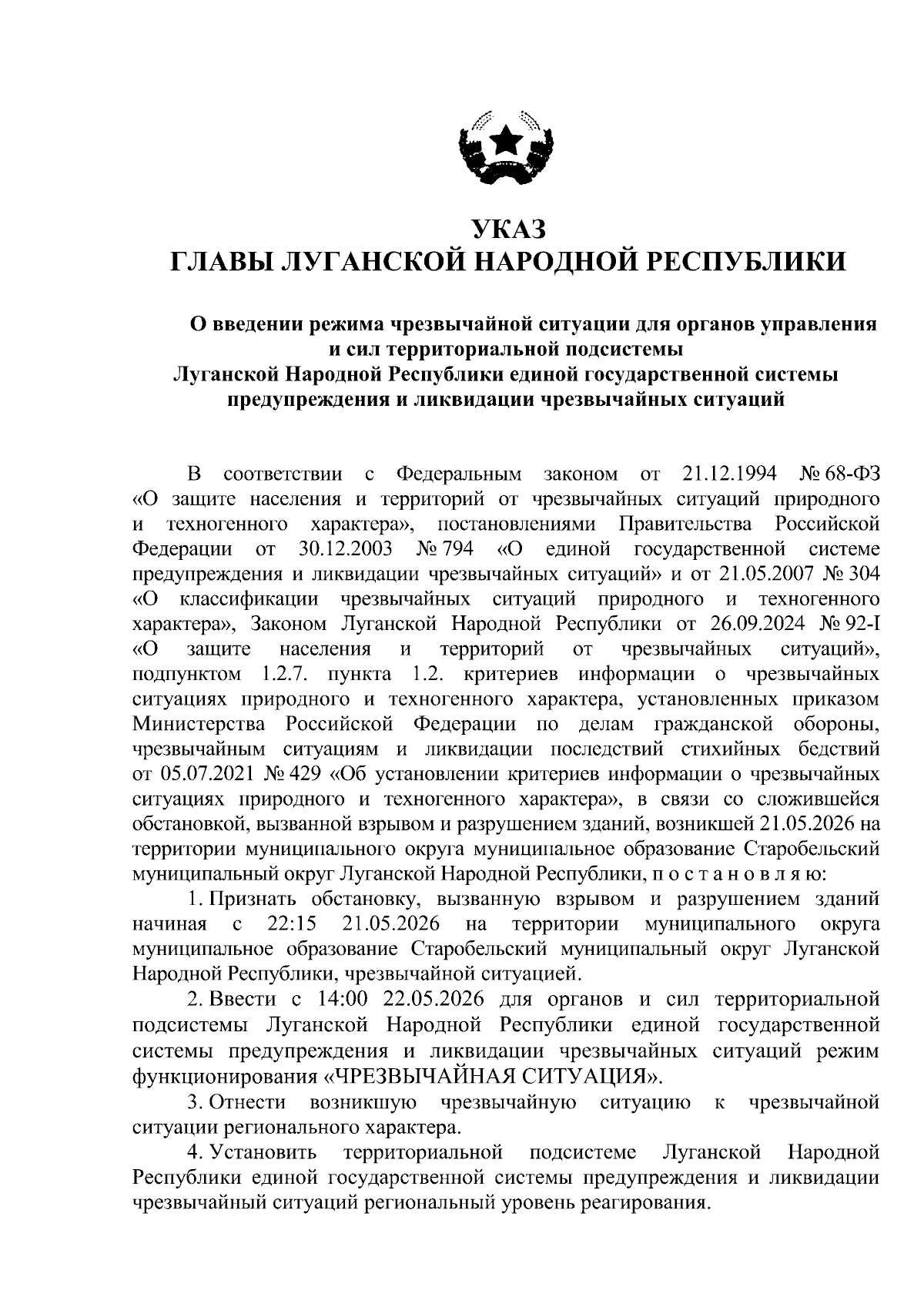 УКАЗ
ГЛАВЫ ЛУГАНСКОЙ НАРОДНОЙ РЕСПУБЛИКИ

О введении режима чрезвычайной ситуации для органов управления и сил территориальной подсистемы Луганской Народной Республики единой государственной системы предупреждения и ликвидации чрезвычайных ситуаций

В соответствии с Федеральным законом от 21.12.1994 № 68-ФЗ «О защите населения и территорий от чрезвычайных ситуаций природного и техногенного характера», постановлениями Правительства Российской Федерации от 30.12.2003 № 794 «О единой государственной системе предупреждения и ликвидации чрезвычайных ситуаций» и от 21.05.2007 № 304 «О классификации чрезвычайных ситуаций природного и техногенного характера», Законом Луганской Народной Республики от 26.09.2024 № 92-I «О защите населения и территорий от чрезвычайных ситуаций», подпунктом 1.2.7. пункта 1.2. критериев информации о чрезвычайных ситуациях природного и техногенного характера, установленных приказом Министерства Российской Федерации по делам гражданской обороны, чрезвычайным ситуациям и ликвидации последствий стихийных бедствий от 05.07.2021 № 429 «Об установлении критериев информации о чрезвычайных ситуациях природного и техногенного характера», в связи со сложившейся обстановкой, вызванной взрывом и разрушением зданий, возникшей 21.05.2026 на территории муниципального округа муниципальное образование Старобельский муниципальный округ Луганской Народной Республики, п о с т а н о в л я ю:

1. Признать обстановку, вызванную взрывом и разрушением зданий начиная с 22:15 21.05.2026 на территории муниципального округа муниципальное образование Старобельский муниципальный округ Луганской Народной Республики, чрезвычайной ситуацией.

2. Ввести с 14:00 22.05.2026 для органов и сил территориальной подсистемы Луганской Народной Республики единой государственной системы предупреждения и ликвидации чрезвычайных ситуаций режим функционирования «ЧРЕЗВЫЧАЙНАЯ СИТУАЦИЯ».

3. Отнести возникшую чрезвычайную ситуацию к чрезвычайной ситуации регионального характера.

4. Установить территориальной подсистеме Луганской Народной Республики единой государственной системы предупреждения и ликвидации чрезвычайный ситуаций региональный уровень реагирования.